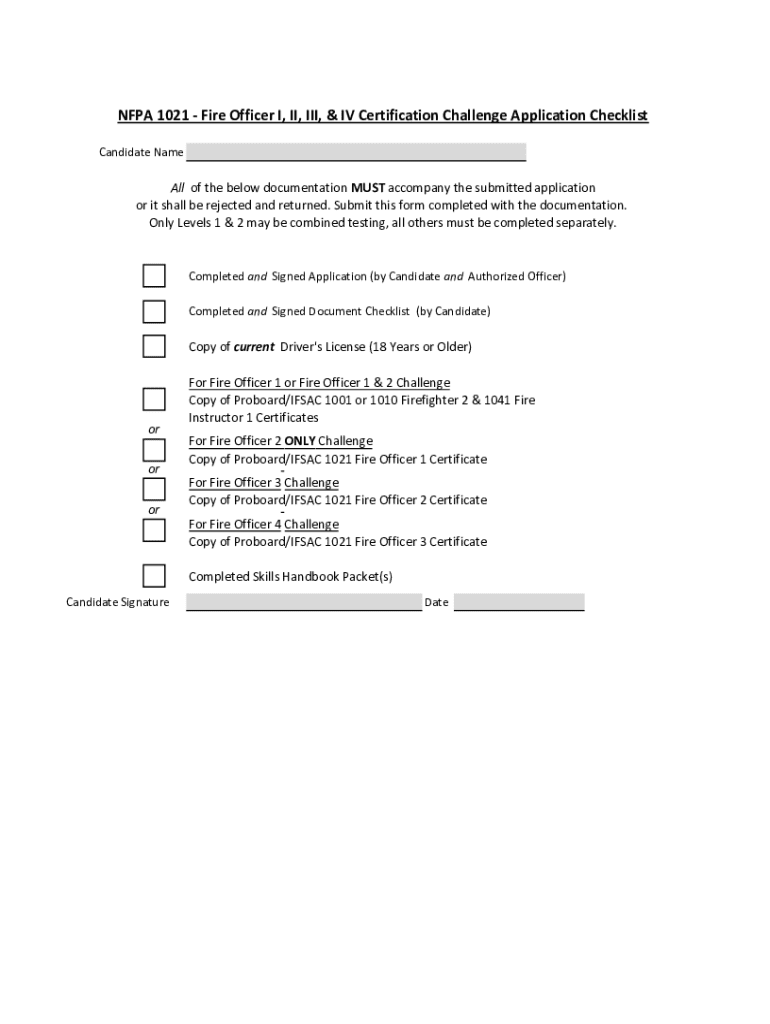 NFPA 1021 - Fire Officer I, II, III, & IV Certification Challenge Application Checklist

Candidate Name

All of the below documentation MUST accompany the submitted application or it shall be rejected and returned. Submit this form completed with the documentation. Only Levels 1 & 2 may be combined testing, all others must be completed separately.

Completed and Signed Application (by Candidate and Authorized Officer)

Completed and Signed Document Checklist (by Candidate)

Copy of current Driver's License (18 Years or Older)

For Fire Officer 1 or Fire Officer 1 & 2 Challenge
Copy of Proboard/IFSAC 1001 or 1010 Firefighter 2 & 1041 Fire Instructor 1 Certificates

or

For Fire Officer 2 ONLY Challenge
Copy of Proboard/IFSAC 1021 Fire Officer 1 Certificate

or

For Fire Officer 3 Challenge
Copy of Proboard/IFSAC 1021 Fire Officer 2 Certificate

or

For Fire Officer 4 Challenge
Copy of Proboard/IFSAC 1021 Fire Officer 3 Certificate

Completed Skills Handbook Packet(s)

Candidate Signature Date